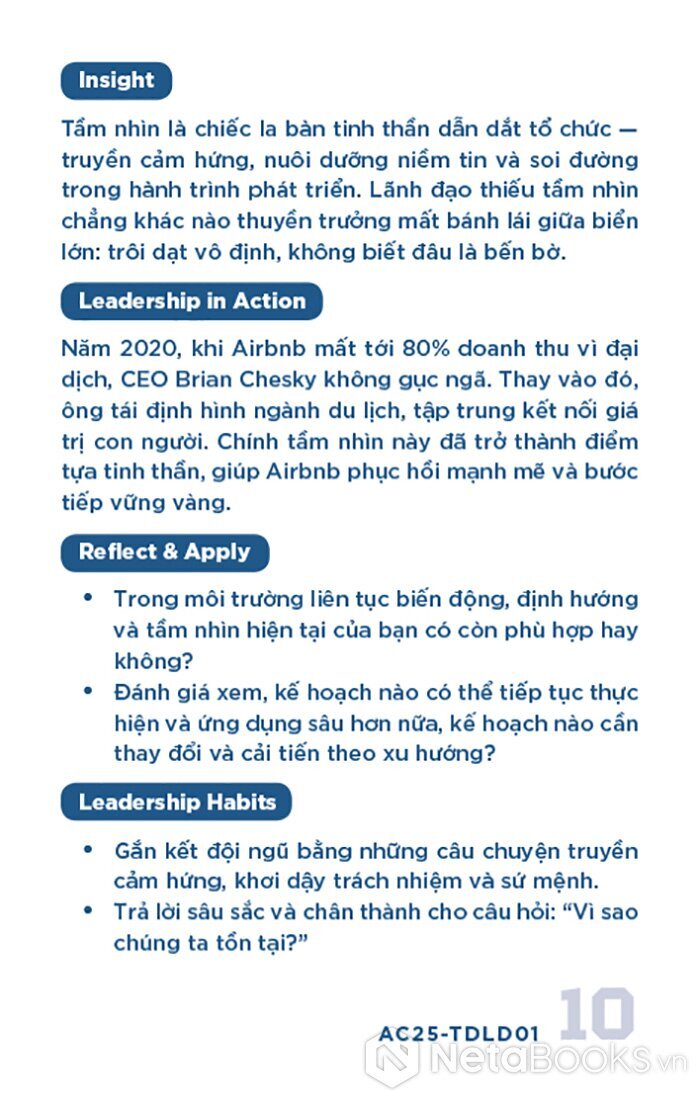 Insight

Tầm nhìn là chiếc la bàn tinh thần dẫn dắt tổ chức — truyền cảm hứng, nuôi dưỡng niềm tin và soi đường trong hành trình phát triển. Lãnh đạo thiếu tầm nhìn chẳng khác nào thuyền trưởng mất bánh lái giữa biển lớn: trôi dạt vô định, không biết đâu là bến bờ.

Leadership in Action

Năm 2020, khi Airbnb mất tới 80% doanh thu vì đại dịch, CEO Brian Chesky không gục ngã. Thay vào đó, ông tái định hình ngành du lịch, tập trung kết nối giá trị con người. Chính tầm nhìn này đã trở thành điểm tựa tinh thần, giúp Airbnb phục hồi mạnh mẽ và bước tiếp vững vàng.

Reflect & Apply

• Trong môi trường liên tục biến động, định hướng và tầm nhìn hiện tại của bạn có còn phù hợp hay không?
• Đánh giá xem, kế hoạch nào có thể tiếp tục thực hiện và ứng dụng sâu hơn nữa, kế hoạch nào cần thay đổi và cải tiến theo xu hướng?

Leadership Habits

• Gắn kết đội ngũ bằng những câu chuyện truyền cảm hứng, khơi dậy trách nhiệm và sứ mệnh.
• Trả lời sâu sắc và chân thành cho câu hỏi: "Vì sao chúng ta tồn tại?"

AC25-TDLD01 10

NetaBooks.vn